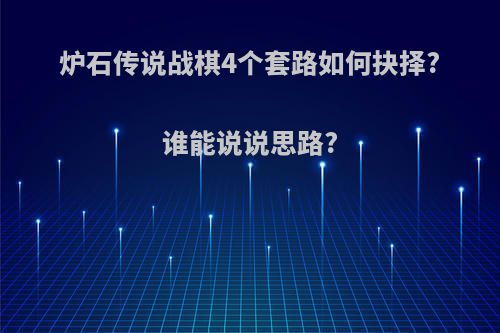 炉石传说战棋4个套路如何抉择?

谁能说说思路?